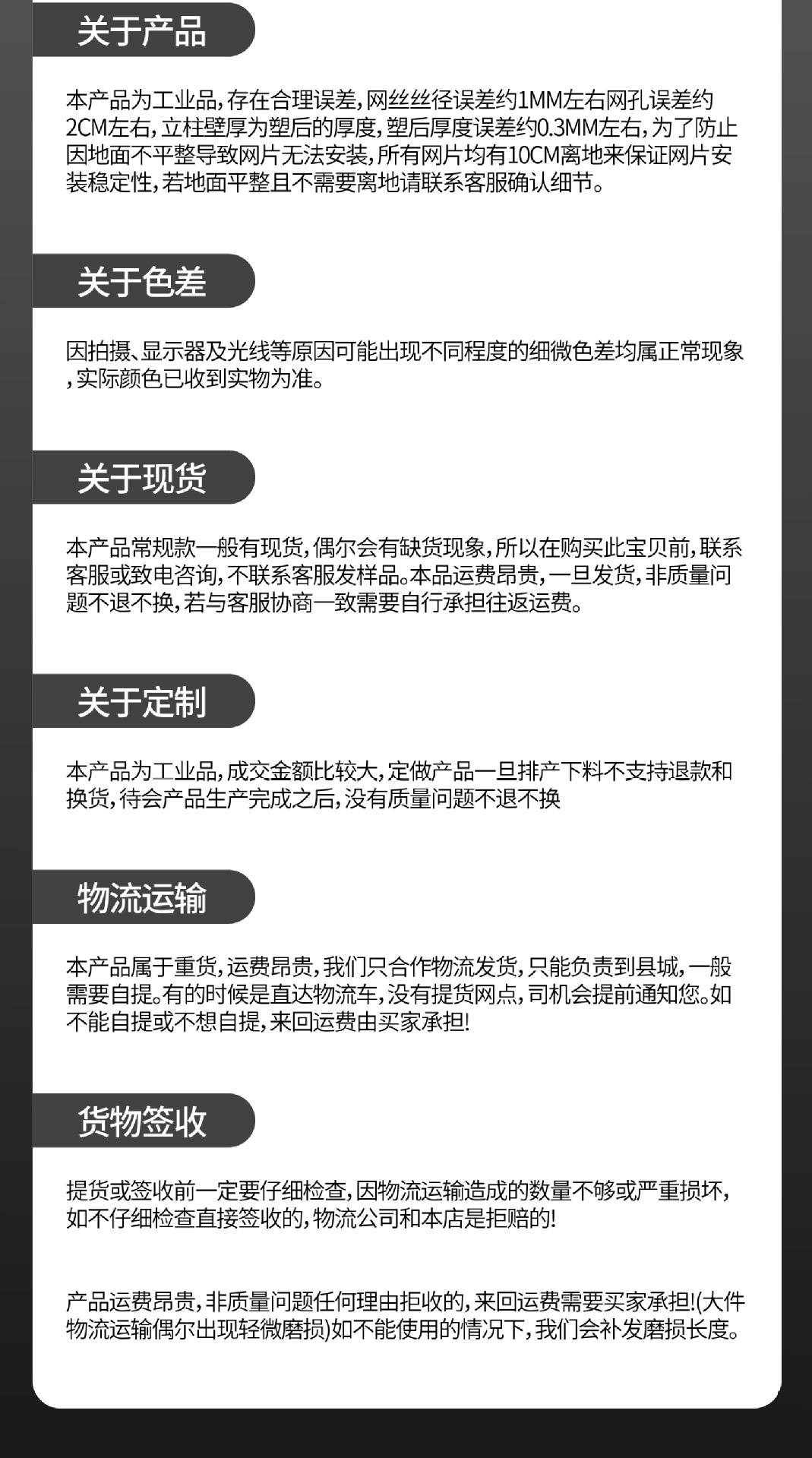 关于产品

本产品为工业品,存在合理误差,网丝丝径误差约1MM左右网孔误差约2CM左右,立柱壁厚为塑后的厚度,塑后厚度误差约0.3MM左右,为了防止因地面不平整导致网片无法安装,所有网片均有10CM离地来保证网片安装稳定性,若地面平整且不需要离地请联系客服确认细节。

关于色差

因拍摄、显示器及光线等原因可能出现不同程度的细微色差均属正常现象,实际颜色已收到实物为准。

关于现货

本产品常规款一般有现货,偶尔会有缺货现象,所以在购买此宝贝前,联系客服或致电咨询,不联系客服发样品。本品运费昂贵,一旦发货,非质量问题不退不换,若与客服协商一致需要自行承担往返运费。

关于定制

本产品为工业品,成交金额比较大,定做产品一旦排产下料不支持退款和换货,待会产品生产完成之后,没有质量问题不退不换

物流运输

本产品属于重货,运费昂贵,我们只合作物流发货,只能负责到县城,一般需要自提。有的时候是直达物流车,没有提货网点,司机会提前通知您。如不能自提或不想自提,来回运费由买家承担!

货物签收

提货或签收前一定要仔细检查,因物流运输造成的数量不够或严重损坏,如不仔细检查直接签收的,物流公司和本店是拒赔的!

产品运费昂贵,非质量问题任何理由拒收的,来回运费需要买家承担!(大件物流运输偶尔出现轻微磨损)如不能使用的情况下,我们会补发磨损长度。